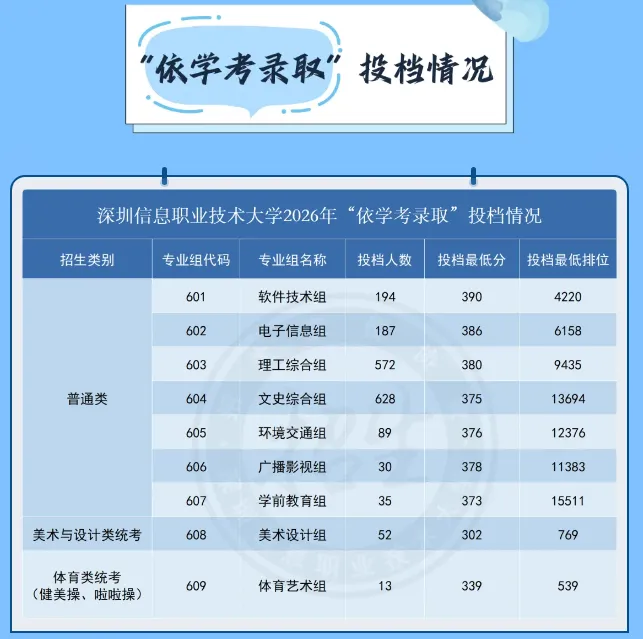 “依学考录取”投档情况

深圳信息职业技术大学2026年“依学考录取”投档情况

| 招生类别 | 专业组代码 | 专业组名称 | 投档人数 | 投档最低分 | 投档最低排位 |
|---|---|---|---|---|---|
| 普通类 | 601 | 软件技术组 | 194 | 390 | 4220 |
|  | 602 | 电子信息组 | 187 | 386 | 6158 |
|  | 603 | 理工综合组 | 572 | 380 | 9435 |
|  | 604 | 文史综合组 | 628 | 375 | 13694 |
|  | 605 | 环境交通组 | 89 | 376 | 12376 |
|  | 606 | 广播影视组 | 30 | 378 | 11383 |
|  | 607 | 学前教育组 | 35 | 373 | 15511 |
| 美术与设计类统考 | 608 | 美术设计组 | 52 | 302 | 769 |
| 体育类统考（健美操、啦啦操） | 609 | 体育艺术组 | 13 | 339 | 539 |